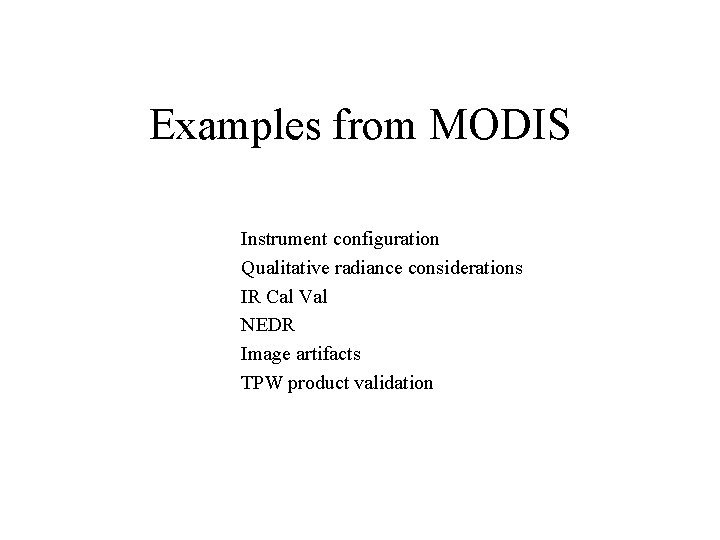 Examples from MODIS

Instrument configuration
Qualitative radiance considerations
IR Cal Val
NEDR
Image artifacts
TPW product validation